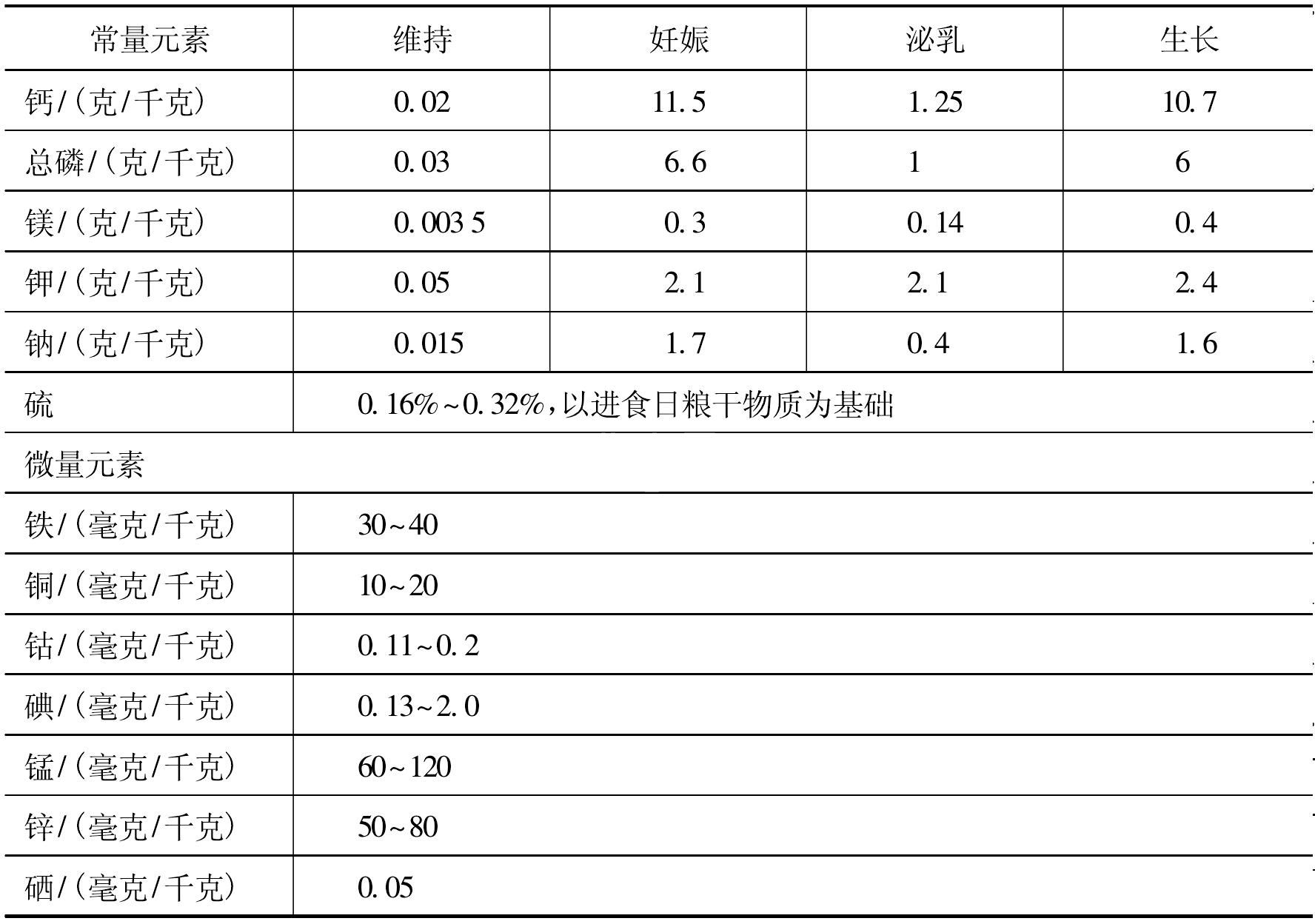 | 常量元素 | 维持 | 妊娠 | 泌乳 | 生长 |
|---|---|---|---|---|
| 钙/(克/千克) | 0.02 | 11.5 | 1.25 | 10.7 |
| 总磷/(克/千克) | 0.03 | 6.6 | 1 | 6 |
| 镁/(克/千克) | 0.003 5 | 0.3 | 0.14 | 0.4 |
| 钾/(克/千克) | 0.05 | 2.1 | 2.1 | 2.4 |
| 钠/(克/千克) | 0.015 | 1.7 | 0.4 | 1.6 |
| 硫 | 0.16%~0.32%,以进食日粮干物质为基础 | | | |
| 微量元素 | | | | |
| 铁/(毫克/千克) | 30~40 | | | |
| 铜/(毫克/千克) | 10~20 | | | |
| 钴/(毫克/千克) | 0.11~0.2 | | | |
| 碘/(毫克/千克) | 0.13~2.0 | | | |
| 锰/(毫克/千克) | 60~120 | | | |
| 锌/(毫克/千克) | 50~80 | | | |
| 硒/(毫克/千克) | 0.05 | | | |